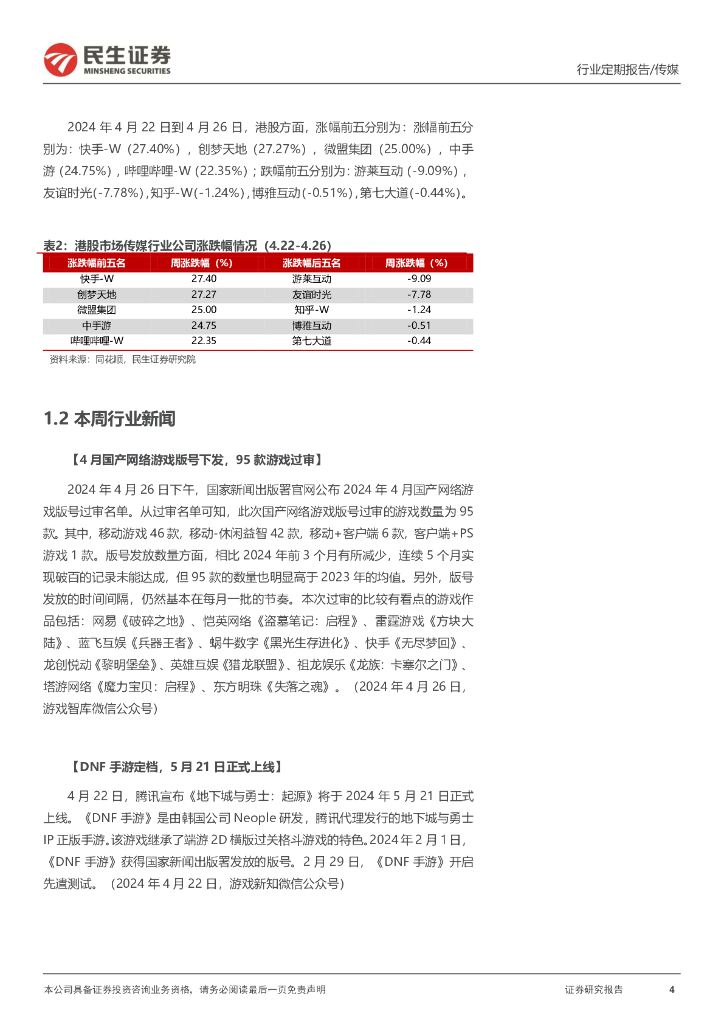 民生证券
MINSHENG SECURITIES

行业定期报告/传媒

2024 年 4 月 22 日到 4 月 26 日，港股方面，涨幅前五分别为：涨幅前五分别为：快手-W（27.40%），创梦天地（27.27%），微盟集团（25.00%），中手游（24.75%），哔哩哔哩-W（22.35%）；跌幅前五分别为：游莱互动（-9.09%），友谊时光(-7.78%)，知乎-W(-1.24%)，博雅互动(-0.51%)，第七大道(-0.44%)。

表2：港股市场传媒行业公司涨跌幅情况（4.22-4.26）

| 涨跌幅前五名 | 周涨跌幅（%） | 涨跌幅后五名 | 周涨跌幅（%） |
|---|---|---|---|
| 快手-W | 27.40 | 游莱互动 | -9.09 |
| 创梦天地 | 27.27 | 友谊时光 | -7.78 |
| 微盟集团 | 25.00 | 知乎-W | -1.24 |
| 中手游 | 24.75 | 博雅互动 | -0.51 |
| 哔哩哔哩-W | 22.35 | 第七大道 | -0.44 |

资料来源：同花顺，民生证券研究院

1.2 本周行业新闻

【4 月国产网络游戏版号下发，95 款游戏过审】

2024 年 4 月 26 日下午，国家新闻出版署官网公布 2024 年 4 月国产网络游戏版号过审名单。从过审名单可知，此次国产网络游戏版号过审的游戏数量为 95 款。其中，移动游戏 46 款，移动-休闲益智 42 款，移动+客户端 6 款，客户端+PS 游戏 1 款。版号发放数量方面，相比 2024 年前 3 个月有所减少，连续 5 个月实现破百的记录未能达成，但 95 款的数量也明显高于 2023 年的均值。另外，版号发放的时间间隔，仍然基本在每月一批的节奏。本次过审的比较有看点的游戏作品包括：网易《破碎之地》、恺英网络《盗墓笔记：启程》、雷霆游戏《方块大陆》、蓝飞互娱《兵器王者》、蜗牛数字《黑光生存进化》、快手《无尽梦回》、龙创悦动《黎明堡垒》、英雄互娱《猎龙联盟》、祖龙娱乐《龙族：卡塞尔之门》、塔游网络《魔力宝贝：启程》、东方明珠《失落之魂》。（2024 年 4 月 26 日，游戏智库微信公众号）

【DNF 手游定档，5 月 21 日正式上线】

4 月 22 日，腾讯宣布《地下城与勇士：起源》将于 2024 年 5 月 21 日正式上线。《DNF 手游》是由韩国公司 Neople 研发，腾讯代理发行的地下城与勇士 IP 正版手游。该游戏继承了端游 2D 横版过关格斗游戏的特色。2024 年 2 月 1 日，《DNF 手游》获得国家新闻出版署发放的版号。2 月 29 日，《DNF 手游》开启先遣测试。（2024 年 4 月 22 日，游戏新知微信公众号）

本公司具备证券投资咨询业务资格，请务必阅读最后一页免责声明

证券研究报告

4